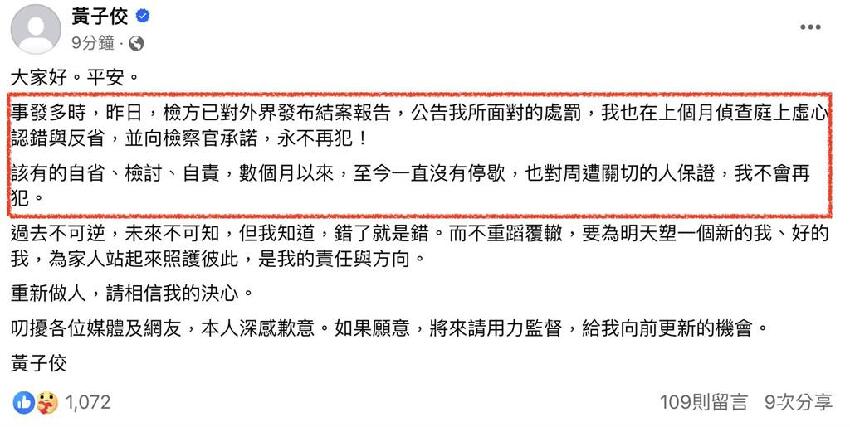 黃子佼
9分鐘 ·

大家好。平安。

事發多時，昨日，檢方已對外界發布結案報告，公告我所面對的處罰，我也在上個月偵查庭上虛心認錯與反省，並向檢察官承諾，永不再犯！

該有的自省、檢討、自責，數個月以來，至今一直沒有停歇，也對周遭關切的人保證，我不會再犯。

過去不可逆，未來不可知，但我知道，錯了就是錯。而不重蹈覆轍，要為明天塑一個新的我、好的我，為家人站起來照護彼此，是我的責任與方向。

重新做人，請相信我的決心。

叨擾各位媒體及網友，本人深感歉意。如果願意，將來請用力監督，給我向前更新的機會。

黃子佼

1,072
109則留言 9次分享